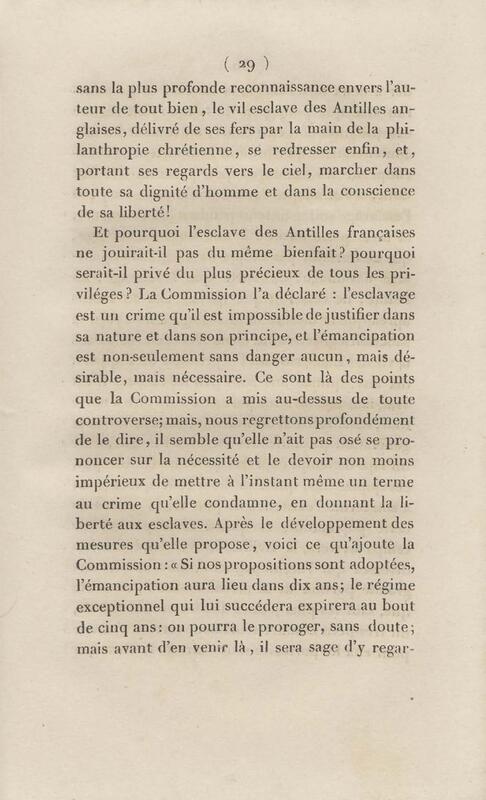 ( 29 )

sans la plus profonde reconnaissance envers l'auteur de tout bien, le vil esclave des Antilles anglaises, délivré de ses fers par la main de la philanthropie chrétienne, se redresser enfin, et, portant ses regards vers le ciel, marcher dans toute sa dignité d'homme et dans la conscience de sa liberté!

Et pourquoi l'esclave des Antilles françaises ne jouirait-il pas du même bienfait? pourquoi serait-il privé du plus précieux de tous les priviléges? La Commission l'a déclaré : l'esclavage est un crime qu'il est impossible de justifier dans sa nature et dans son principe, et l'émancipation est non-seulement sans danger aucun, mais désirable, mais nécessaire. Ce sont là des points que la Commission a mis au-dessus de toute controverse; mais, nous regrettons profondément de le dire, il semble qu'elle n'ait pas osé se prononcer sur la nécessité et le devoir non moins impérieux de mettre à l'instant même un terme au crime qu'elle condamne, en donnant la liberté aux esclaves. Après le développement des mesures qu'elle propose, voici ce qu'ajoute la Commission : « Si nos propositions sont adoptées, l'émancipation aura lieu dans dix ans; le régime exceptionnel qui lui succédera expirera au bout de cinq ans: on pourra le proroger, sans doute; mais avant d'en venir là, il sera sage d'y regar-